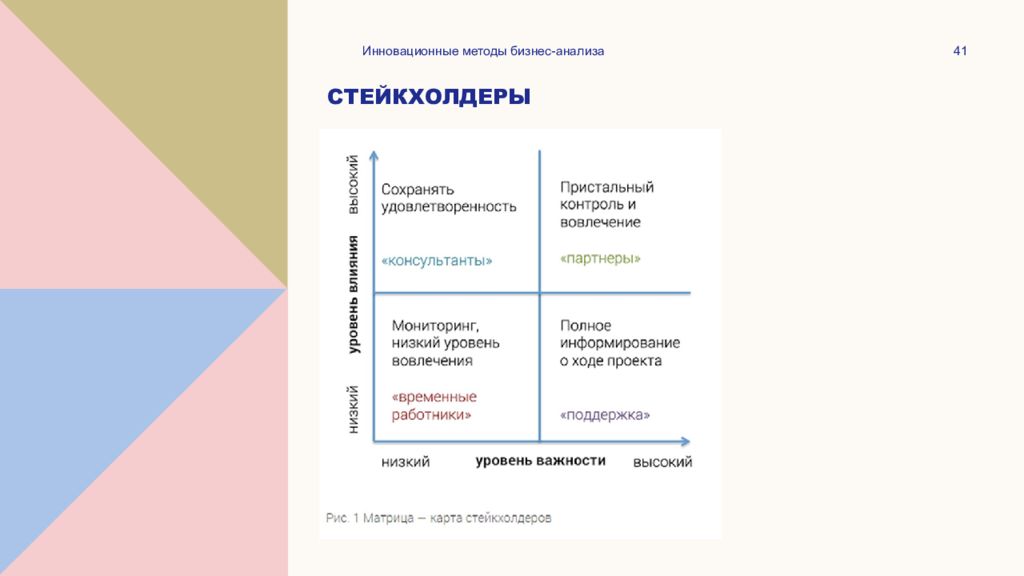 Инновационные методы бизнес-анализа

41

СТЕЙКХОЛДЕРЫ

высокий

уровень влияния

низкий

Сохранять удовлетворенность

«консультанты»

Пристальный контроль и вовлечение

«партнеры»

Мониторинг, низкий уровень вовлечения

«временные работники»

Полное информирование о ходе проекта

«поддержка»

низкий

уровень важности

высокий

Рис. 1 Матрица — карта стейкхолдеров